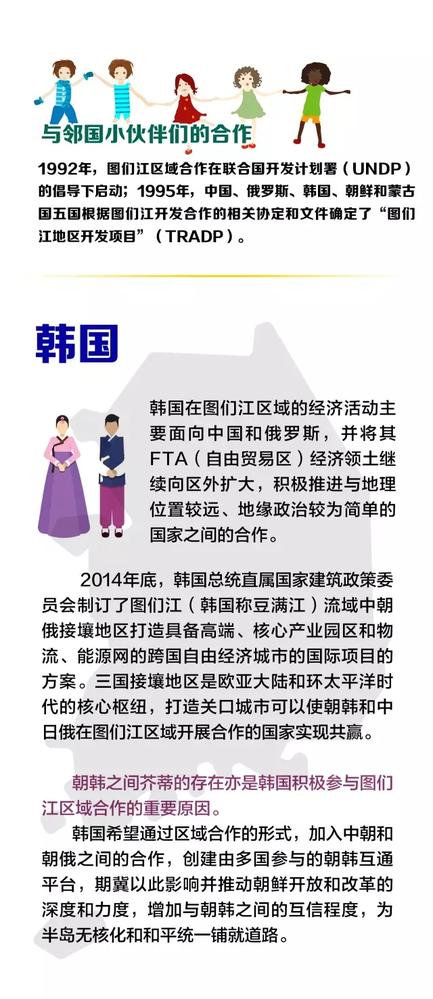 与邻国小伙伴们的合作

1992年，图们江区域合作在联合国开发计划署（UNDP）的倡导下启动；1995年，中国、俄罗斯、韩国、朝鲜和蒙古国五国根据图们江开发合作的相关协定和文件确定了“图们江地区开发项目”（TRADP）。

韩国

韩国在图们江区域的经济活动主要面向中国和俄罗斯，并将其FTA（自由贸易区）经济领土继续向区外扩大，积极推进与地理位置较远、地缘政治较为简单的国家之间的合作。

2014年底，韩国总统直属国家建筑政策委员会制订了图们江（韩国称豆满江）流域中朝俄接壤地区打造具备高端、核心产业园区和物流、能源网的跨国自由经济城市的国际项目的方案。三国接壤地区是欧亚大陆和环太平洋时代的核心枢纽，打造关口城市可以使朝韩和中日俄在图们江区域开展合作的国家实现共赢。

朝韩之间芥蒂的存在亦是韩国积极参与图们江区域合作的重要原因。

韩国希望通过区域合作的形式，加入中朝和朝俄之间的合作，创建由多国参与的朝韩互通平台，期冀以此影响并推动朝鲜开放和改革的深度和力度，增加与朝韩之间的互信程度，为半岛无核化和和平统一铺就道路。